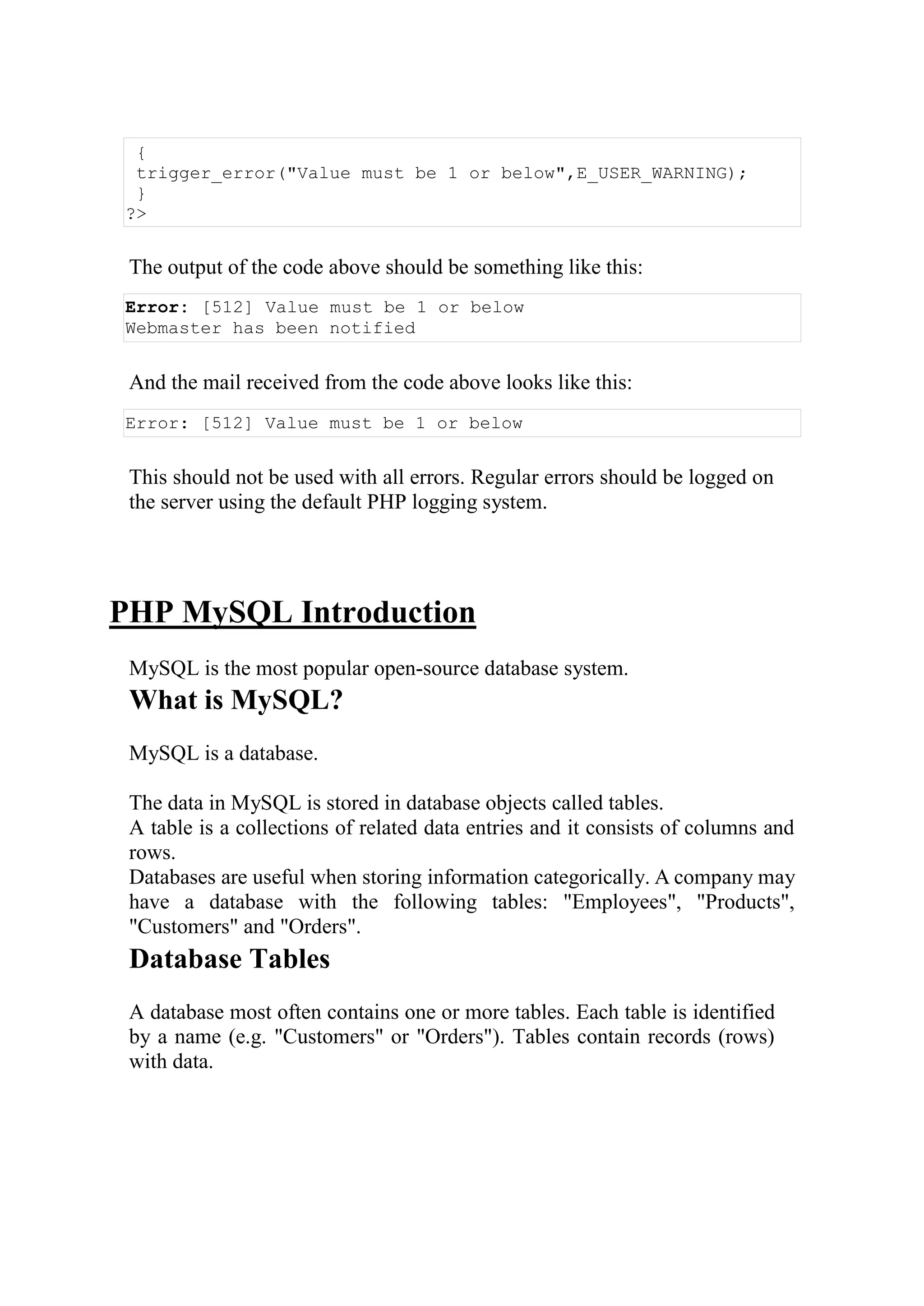 {
trigger_error("Value must be 1 or below",E_USER_WARNING);
}
?>

The output of the code above should be something like this:

Error: [512] Value must be 1 or below
Webmaster has been notified

And the mail received from the code above looks like this:

Error: [512] Value must be 1 or below

This should not be used with all errors. Regular errors should be logged on the server using the default PHP logging system.

PHP MySQL Introduction

MySQL is the most popular open-source database system.

What is MySQL?

MySQL is a database.

The data in MySQL is stored in database objects called tables.
A table is a collections of related data entries and it consists of columns and rows.
Databases are useful when storing information categorically. A company may have a database with the following tables: "Employees", "Products", "Customers" and "Orders".

Database Tables

A database most often contains one or more tables. Each table is identified by a name (e.g. "Customers" or "Orders"). Tables contain records (rows) with data.